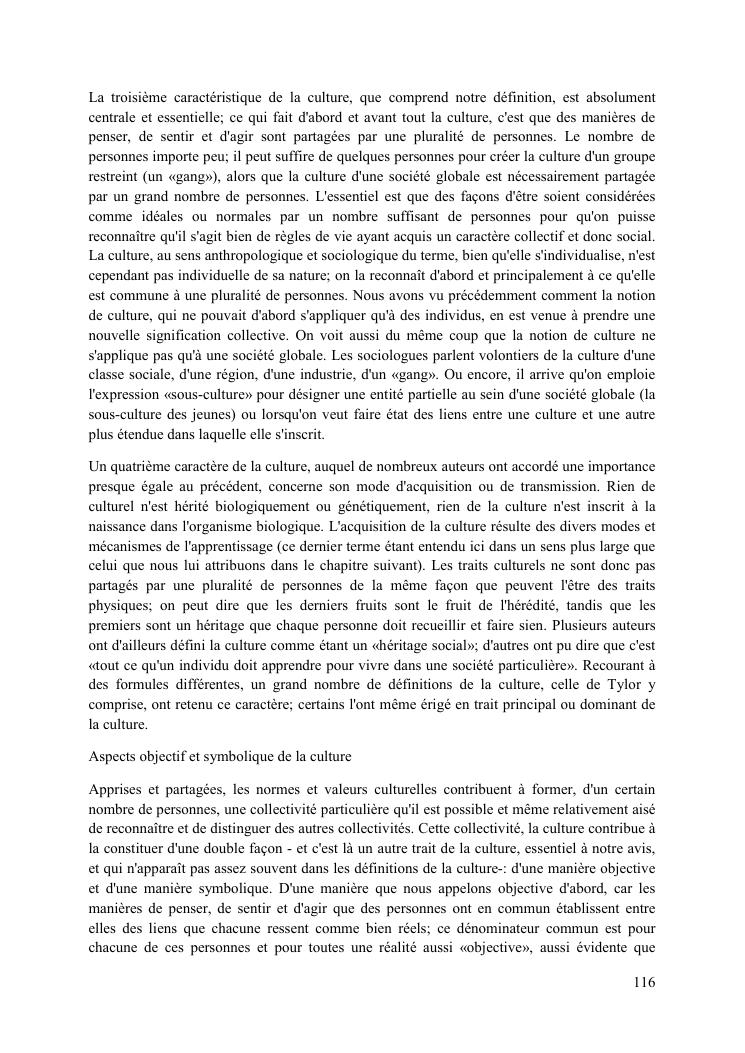 La troisième caractéristique de la culture, que comprend notre définition, est absolument centrale et essentielle; ce qui fait d'abord et avant tout la culture, c'est que des manières de penser, de sentir et d'agir sont partagées par une pluralité de personnes. Le nombre de personnes importe peu; il peut suffire de quelques personnes pour créer la culture d'un groupe restreint (un «gang»), alors que la culture d'une société globale est nécessairement partagée par un grand nombre de personnes. L'essentiel est que des façons d'être soient considérées comme idéales ou normales par un nombre suffisant de personnes pour qu'on puisse reconnaître qu'il s'agit bien de règles de vie ayant acquis un caractère collectif et donc social. La culture, au sens anthropologique et sociologique du terme, bien qu'elle s'individualise, n'est cependant pas individuelle de sa nature; on la reconnaît d'abord et principalement à ce qu'elle est commune à une pluralité de personnes. Nous avons vu précédemment comment la notion de culture, qui ne pouvait d'abord s'appliquer qu'à des individus, en est venue à prendre une nouvelle signification collective. On voit aussi du même coup que la notion de culture ne s'applique pas qu'à une société globale. Les sociologues parlent volontiers de la culture d'une classe sociale, d'une région, d'une industrie, d'un «gang». Ou encore, il arrive qu'on emploie l'expression «sous-culture» pour désigner une entité partielle au sein d'une société globale (la sous-culture des jeunes) ou lorsqu'on veut faire état des liens entre une culture et une autre plus étendue dans laquelle elle s'inscrit.

Un quatrième caractère de la culture, auquel de nombreux auteurs ont accordé une importance presque égale au précédent, concerne son mode d'acquisition ou de transmission. Rien de culturel n'est hérité biologiquement ou génétiquement, rien de la culture n'est inscrit à la naissance dans l'organisme biologique. L'acquisition de la culture résulte des divers modes et mécanismes de l'apprentissage (ce dernier terme étant entendu ici dans un sens plus large que celui que nous lui attribuons dans le chapitre suivant). Les traits culturels ne sont donc pas partagés par une pluralité de personnes de la même façon que peuvent l'être des traits physiques; on peut dire que les derniers fruits sont le fruit de l'hérédité, tandis que les premiers sont un héritage que chaque personne doit recueillir et faire sien. Plusieurs auteurs ont d'ailleurs défini la culture comme étant un «héritage social»; d'autres ont pu dire que c'est «tout ce qu'un individu doit apprendre pour vivre dans une société particulière». Recourant à des formules différentes, un grand nombre de définitions de la culture, celle de Tylor y comprise, ont retenu ce caractère; certains l'ont même érigé en trait principal ou dominant de la culture.

Aspects objectif et symbolique de la culture

Apprises et partagées, les normes et valeurs culturelles contribuent à former, d'un certain nombre de personnes, une collectivité particulière qu'il est possible et même relativement aisé de reconnaître et de distinguer des autres collectivités. Cette collectivité, la culture contribue à la constituer d'une double façon - et c'est là un autre trait de la culture, essentiel à notre avis, et qui n'apparaît pas assez souvent dans les définitions de la culture-: d'une manière objective et d'une manière symbolique. D'une manière que nous appelons objective d'abord, car les manières de penser, de sentir et d'agir que des personnes ont en commun établissent entre elles des liens que chacune ressent comme bien réels; ce dénominateur commun est pour chacune de ces personnes et pour toutes une réalité aussi «objective», aussi évidente que

116